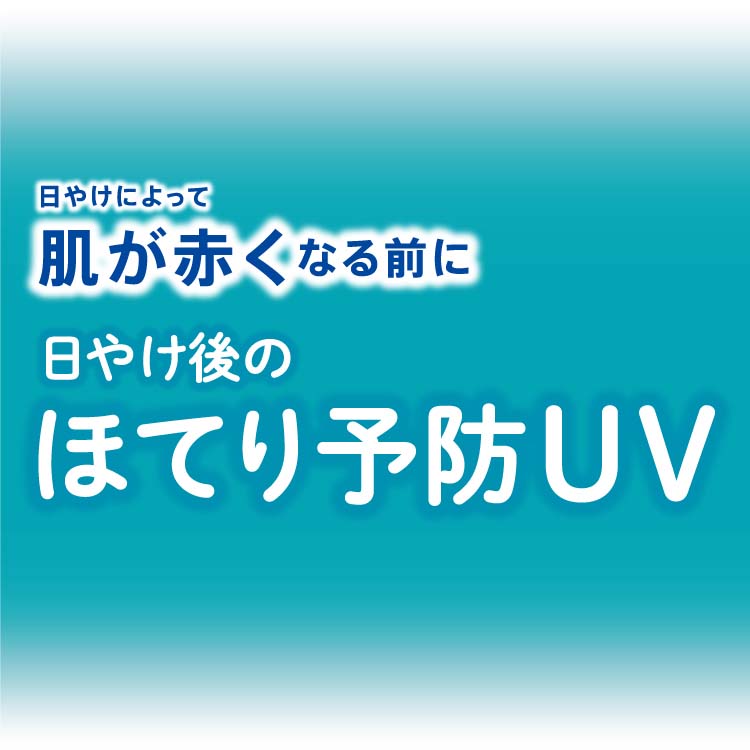 日やけによって
肌が赤くなる前に

日やけ後の
ほてり予防UV